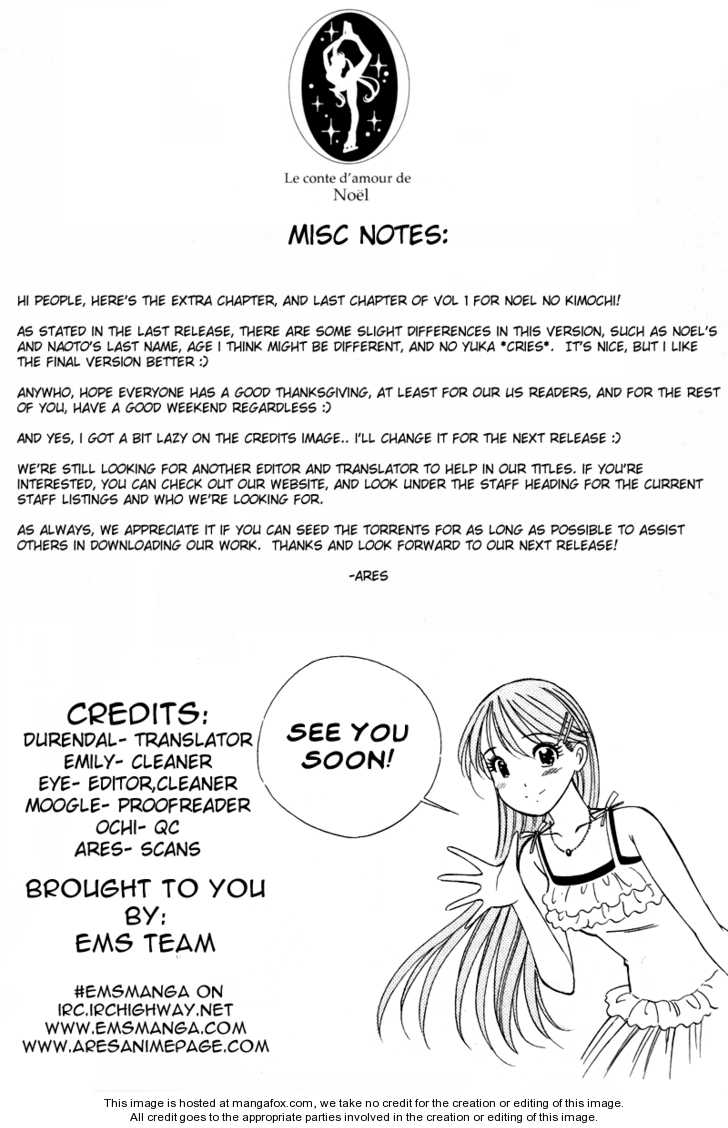 Le conte d'amour de Noël

MISC NOTES:

HI PEOPLE, HERE'S THE EXTRA CHAPTER, AND LAST CHAPTER OF VOL 1 FOR NOEL NO KIMOCHI!

AS STATED IN THE LAST RELEASE, THERE ARE SOME SLIGHT DIFFERENCES IN THIS VERSION, SUCH AS NOEL'S AND NAOTO'S LAST NAME, AGE I THINK MIGHT BE DIFFERENT, AND NO YUKA *CRIES*. IT'S NICE, BUT I LIKE THE FINAL VERSION BETTER :)

ANYWHO, HOPE EVERYONE HAS A GOOD THANKSGIVING, AT LEAST FOR OUR US READERS, AND FOR THE REST OF YOU, HAVE A GOOD WEEKEND REGARDLESS :)

AND YES, I GOT A BIT LAZY ON THE CREDITS IMAGE.. I'LL CHANGE IT FOR THE NEXT RELEASE :)

WE'RE STILL LOOKING FOR ANOTHER EDITOR AND TRANSLATOR TO HELP IN OUR TITLES. IF YOU'RE INTERESTED, YOU CAN CHECK OUT OUR WEBSITE, AND LOOK UNDER THE STAFF HEADING FOR THE CURRENT STAFF LISTINGS AND WHO WE'RE LOOKING FOR.

AS ALWAYS, WE APPRECIATE IT IF YOU CAN SEED THE TORRENTS FOR AS LONG AS POSSIBLE TO ASSIST OTHERS IN DOWNLOADING OUR WORK. THANKS AND LOOK FORWARD TO OUR NEXT RELEASE!

-ARES

CREDITS:
DURENDAL- TRANSLATOR
EMILY- CLEANER
EYE- EDITOR,CLEANER
MOOGLE- PROOFREADER
OCHI- QC
ARES- SCANS

BROUGHT TO YOU BY:
EMS TEAM

#EMSMANGA ON
IRC.IRCHIGHWAY.NET
WWW.EMSMANGA.COM
WWW.ARESANIMEPAGE.COM

SEE YOU SOON!

This image is hosted at mangafox.com, we take no credit for the creation or editing of this image.
All credit goes to the appropriate parties involved in the creation or editing of this image.